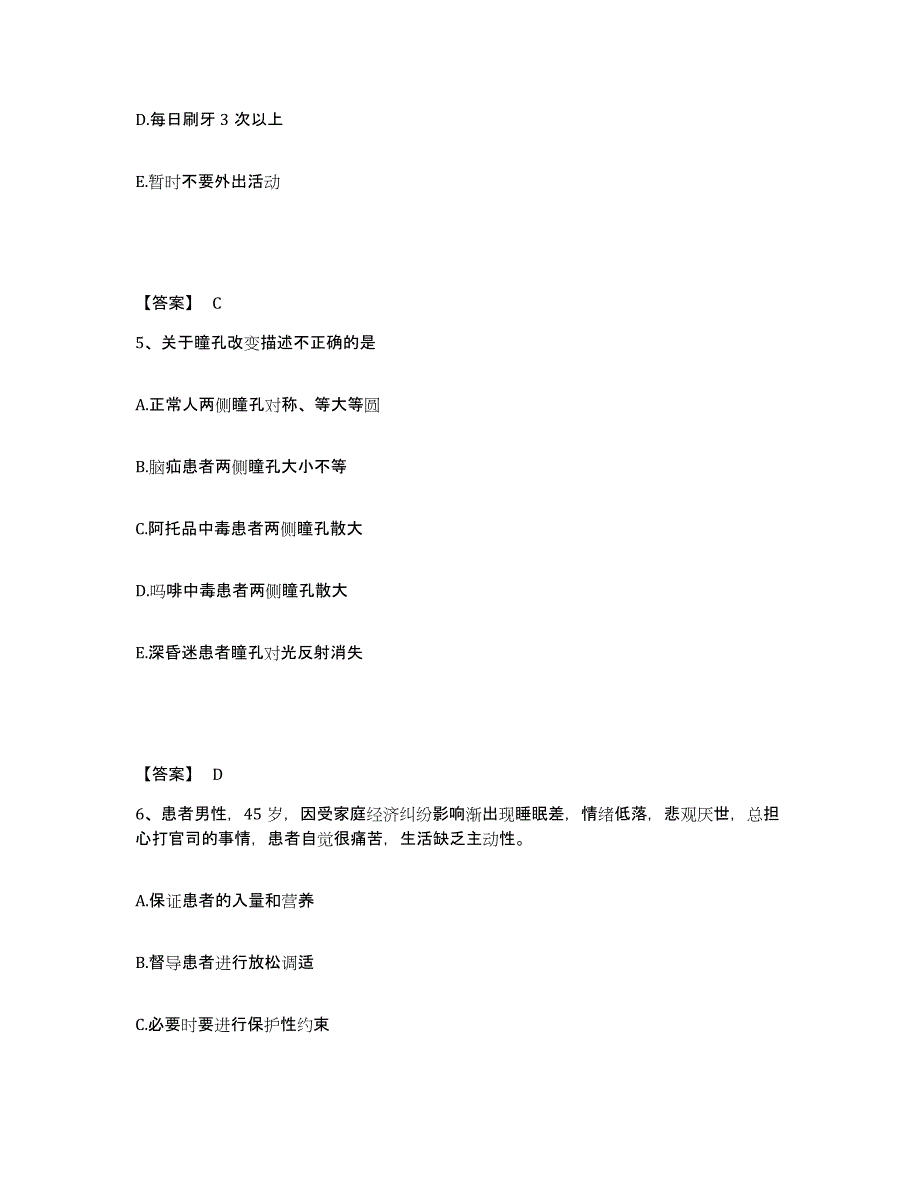 D.每日刷牙 3 次以上

E.暂时不要外出活动

【答案】 C

5、关于瞳孔改变描述不正确的是

A.正常人两侧瞳孔对称、等大等圆

B.脑疝患者两侧瞳孔大小不等

C.阿托品中毒患者两侧瞳孔散大

D.吗啡中毒患者两侧瞳孔散大

E.深昏迷患者瞳孔对光反射消失

【答案】 D

6、患者男性，45 岁，因受家庭经济纠纷影响渐出现睡眠差，情绪低落，悲观厌世，总担心打官司的事情，患者自觉很痛苦，生活缺乏主动性。

A.保证患者的入量和营养

B.督导患者进行放松调适

C.必要时要进行保护性约束